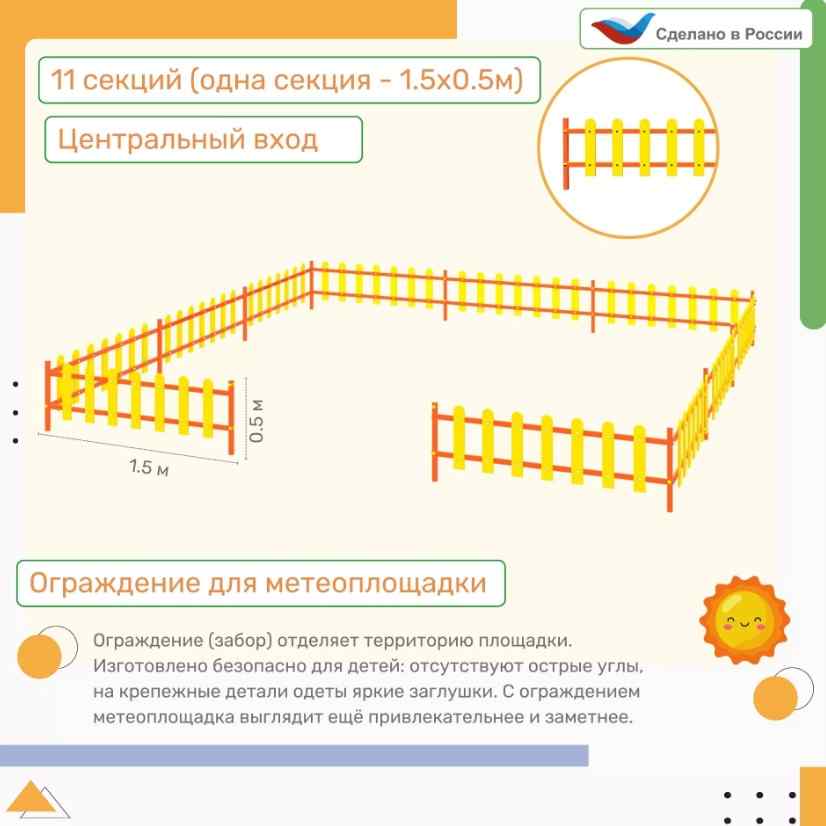 Сделано в России

11 секций (одна секция - 1.5х0.5м)

Центральный вход

0.5 м

1.5 м

Ограждение для метеоплощадки

Ограждение (забор) отделяет территорию площадки. Изготовлено безопасно для детей: отсутствуют острые углы, на крепежные детали одеты яркие заглушки. С ограждением метеоплощадка выглядит ещё привлекательнее и заметнее.